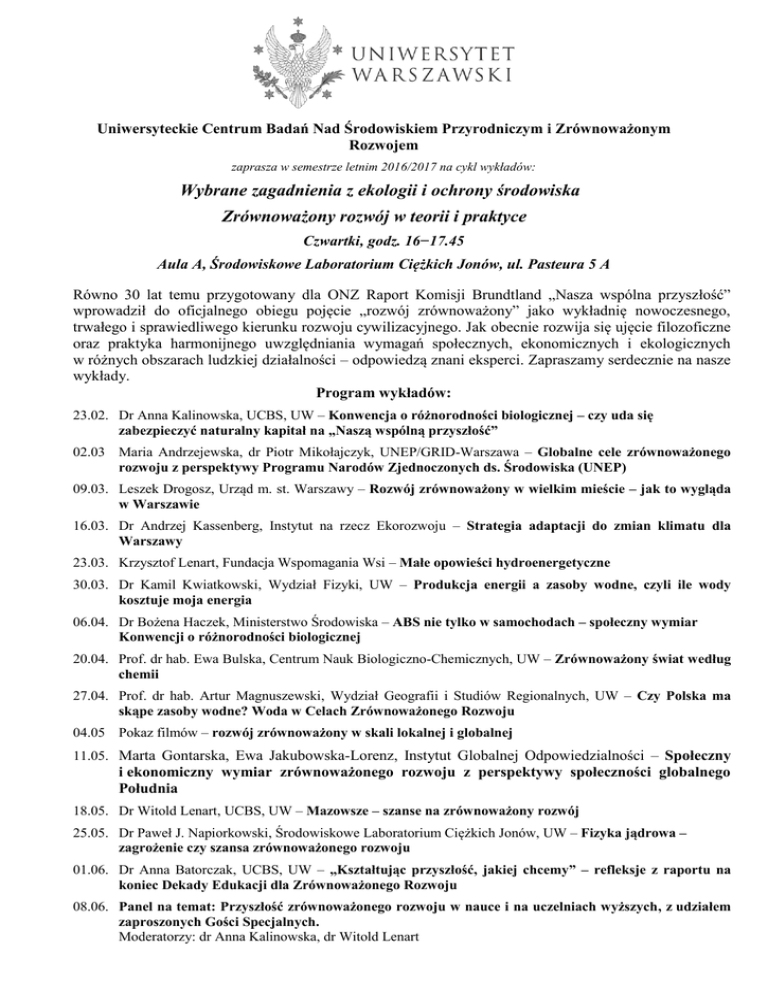 UNIWERSYTET WARSZAWSKI

Uniwersyteckie Centrum Badań Nad Środowiskiem Przyrodniczym i Zrównoważonym Rozwojem

zaprasza w semestrze letnim 2016/2017 na cykl wykładów:

Wybrane zagadnienia z ekologii i ochrony środowiska

Zrównoważony rozwój w teorii i praktyce

Czwartki, godz. 16−17.45

Aula A, Środowiskowe Laboratorium Ciężkich Jonów, ul. Pasteura 5 A

Równo 30 lat temu przygotowany dla ONZ Raport Komisji Brundtland „Nasza wspólna przyszłość" wprowadził do oficjalnego obiegu pojęcie „rozwój zrównoważony" jako wykładnię nowoczesnego, trwałego i sprawiedliwego kierunku rozwoju cywilizacyjnego. Jak obecnie rozwija się ujęcie filozoficzne oraz praktyka harmonijnego uwzględniania wymagań społecznych, ekonomicznych i ekologicznych w różnych obszarach ludzkiej działalności – odpowiedzą znani eksperci. Zapraszamy serdecznie na nasze wykłady.

Program wykładów:

23.02. Dr Anna Kalinowska, UCBS, UW – Konwencja o różnorodności biologicznej – czy uda się zabezpieczyć naturalny kapitał na „Naszą wspólną przyszłość"

02.03 Maria Andrzejewska, dr Piotr Mikołajczyk, UNEP/GRID-Warszawa – Globalne cele zrównoważonego rozwoju z perspektywy Programu Narodów Zjednoczonych ds. Środowiska (UNEP)

09.03. Leszek Drogosz, Urząd m. st. Warszawy – Rozwój zrównoważony w wielkim mieście – jak to wygląda w Warszawie

16.03. Dr Andrzej Kassenberg, Instytut na rzecz Ekorozwoju – Strategia adaptacji do zmian klimatu dla Warszawy

23.03. Krzysztof Lenart, Fundacja Wspomagania Wsi – Małe opowieści hydroenergetyczne

30.03. Dr Kamil Kwiatkowski, Wydział Fizyki, UW – Produkcja energii a zasoby wodne, czyli ile wody kosztuje moja energia

06.04. Dr Bożena Haczek, Ministerstwo Środowiska – ABS nie tylko w samochodach – społeczny wymiar Konwencji o różnorodności biologicznej

20.04. Prof. dr hab. Ewa Bulska, Centrum Nauk Biologiczno-Chemicznych, UW – Zrównoważony świat według chemii

27.04. Prof. dr hab. Artur Magnuszewski, Wydział Geografii i Studiów Regionalnych, UW – Czy Polska ma skąpe zasoby wodne? Woda w Celach Zrównoważonego Rozwoju

04.05 Pokaz filmów – rozwój zrównoważony w skali lokalnej i globalnej

11.05. Marta Gontarska, Ewa Jakubowska-Lorenz, Instytut Globalnej Odpowiedzialności – Społeczny i ekonomiczny wymiar zrównoważonego rozwoju z perspektywy społeczności globalnego Południa

18.05. Dr Witold Lenart, UCBS, UW – Mazowsze – szanse na zrównoważony rozwój

25.05. Dr Paweł J. Napiorkowski, Środowiskowe Laboratorium Ciężkich Jonów, UW – Fizyka jądrowa – zagrożenie czy szansa zrównoważonego rozwoju

01.06. Dr Anna Batorczak, UCBS, UW – „Kształtując przyszłość, jakiej chcemy" – refleksje z raportu na koniec Dekady Edukacji dla Zrównoważonego Rozwoju

08.06. Panel na temat: Przyszłość zrównoważonego rozwoju w nauce i na uczelniach wyższych, z udziałem zaproszonych Gości Specjalnych.
Moderatorzy: dr Anna Kalinowska, dr Witold Lenart